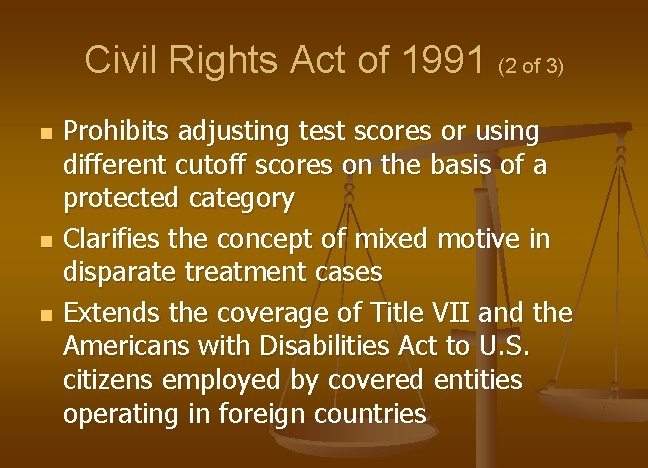 Civil Rights Act of 1991 (2 of 3)

- Prohibits adjusting test scores or using different cutoff scores on the basis of a protected category
- Clarifies the concept of mixed motive in disparate treatment cases
- Extends the coverage of Title VII and the Americans with Disabilities Act to U.S. citizens employed by covered entities operating in foreign countries